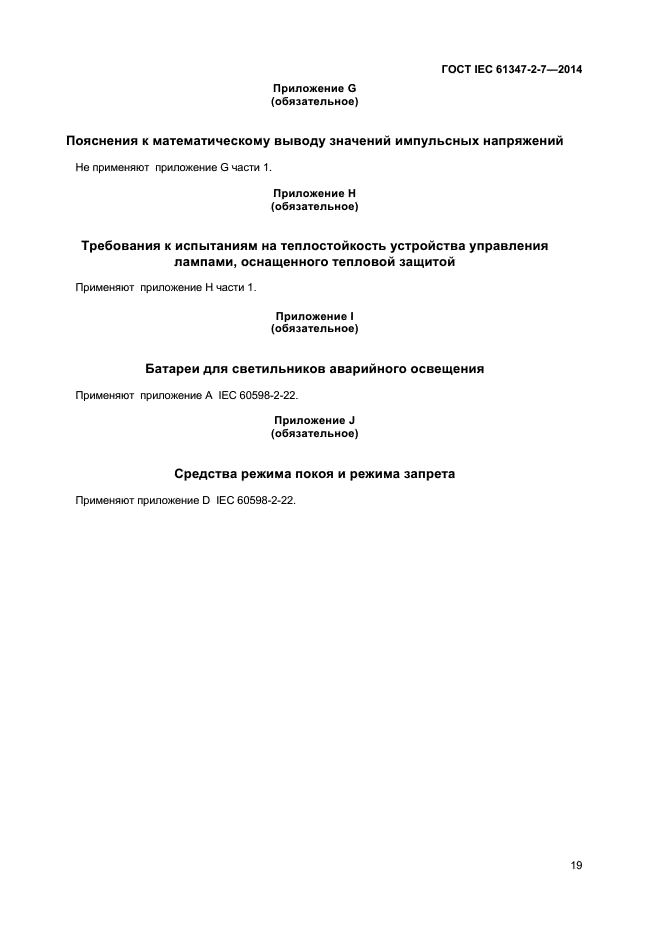 ГОСТ IEC 61347-2-7—2014

Приложение G
(обязательное)

Пояснения к математическому выводу значений импульсных напряжений

Не применяют приложение G части 1.

Приложение H
(обязательное)

Требования к испытаниям на теплостойкость устройства управления лампами, оснащенного тепловой защитой

Применяют приложение H части 1.

Приложение I
(обязательное)

Батареи для светильников аварийного освещения

Применяют приложение A IEC 60598-2-22.

Приложение J
(обязательное)

Средства режима покоя и режима запрета

Применяют приложение D IEC 60598-2-22.

19